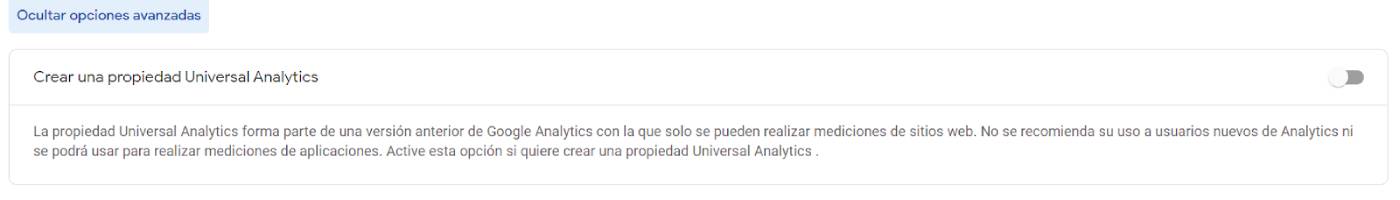 Ocultar opciones avanzadas

Crear una propiedad Universal Analytics

La propiedad Universal Analytics forma parte de una versión anterior de Google Analytics con la que solo se pueden realizar mediciones de sitios web. No se recomienda su uso a usuarios nuevos de Analytics ni se podrá usar para realizar mediciones de aplicaciones. Active esta opción si quiere crear una propiedad Universal Analytics .